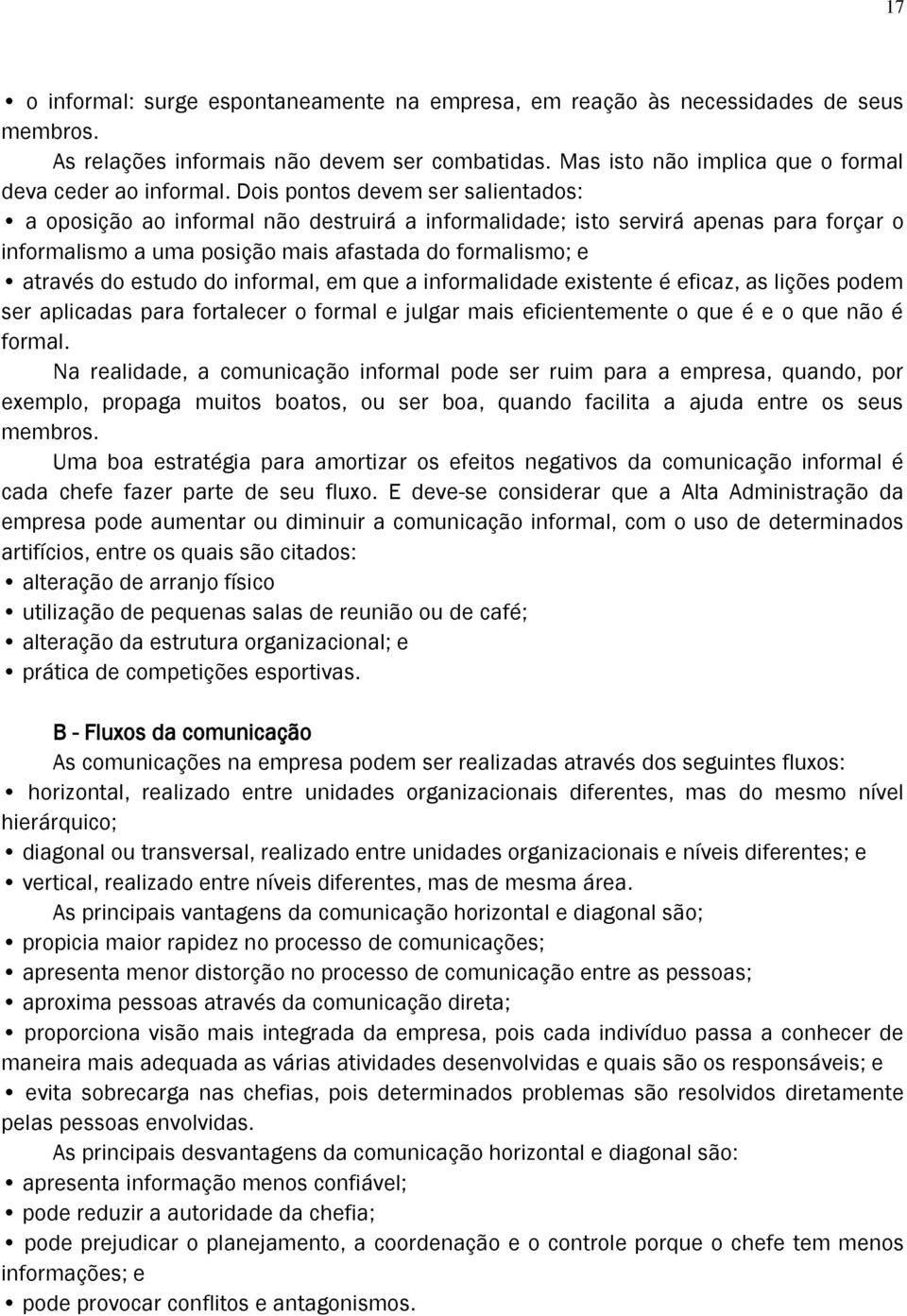 17

• o informal: surge espontaneamente na empresa, em reação às necessidades de seus membros.

As relações informais não devem ser combatidas. Mas isto não implica que o formal deva ceder ao informal. Dois pontos devem ser salientados:

• a oposição ao informal não destruirá a informalidade; isto servirá apenas para forçar o informalismo a uma posição mais afastada do formalismo; e

• através do estudo do informal, em que a informalidade existente é eficaz, as lições podem ser aplicadas para fortalecer o formal e julgar mais eficientemente o que é e o que não é formal.

Na realidade, a comunicação informal pode ser ruim para a empresa, quando, por exemplo, propaga muitos boatos, ou ser boa, quando facilita a ajuda entre os seus membros.

Uma boa estratégia para amortizar os efeitos negativos da comunicação informal é cada chefe fazer parte de seu fluxo. E deve-se considerar que a Alta Administração da empresa pode aumentar ou diminuir a comunicação informal, com o uso de determinados artifícios, entre os quais são citados:

• alteração de arranjo físico
• utilização de pequenas salas de reunião ou de café;
• alteração da estrutura organizacional; e
• prática de competições esportivas.

B - Fluxos da comunicação

As comunicações na empresa podem ser realizadas através dos seguintes fluxos:

• horizontal, realizado entre unidades organizacionais diferentes, mas do mesmo nível hierárquico;
• diagonal ou transversal, realizado entre unidades organizacionais e níveis diferentes; e
• vertical, realizado entre níveis diferentes, mas de mesma área.

As principais vantagens da comunicação horizontal e diagonal são;

• propicia maior rapidez no processo de comunicações;
• apresenta menor distorção no processo de comunicação entre as pessoas;
• aproxima pessoas através da comunicação direta;
• proporciona visão mais integrada da empresa, pois cada indivíduo passa a conhecer de maneira mais adequada as várias atividades desenvolvidas e quais são os responsáveis; e
• evita sobrecarga nas chefias, pois determinados problemas são resolvidos diretamente pelas pessoas envolvidas.

As principais desvantagens da comunicação horizontal e diagonal são:

• apresenta informação menos confiável;
• pode reduzir a autoridade da chefia;
• pode prejudicar o planejamento, a coordenação e o controle porque o chefe tem menos informações; e
• pode provocar conflitos e antagonismos.